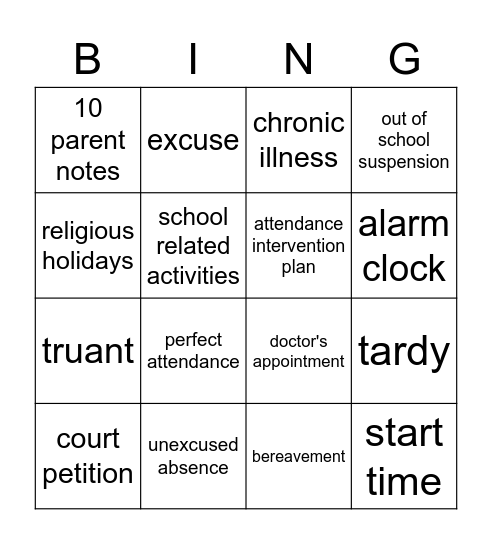 | B | I | N | G |
|---|---|---|---|
| 10 parent notes | excuse | chronic illness | out of school suspension |
| religious holidays | school related activities | attendance intervention plan | alarm clock |
| truant | perfect attendance | doctor's appointment | tardy |
| court petition | unexcused absence | bereavement | start time |